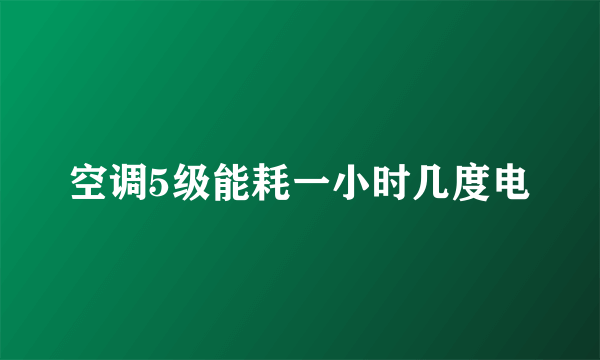 空调5级能耗一小时几度电